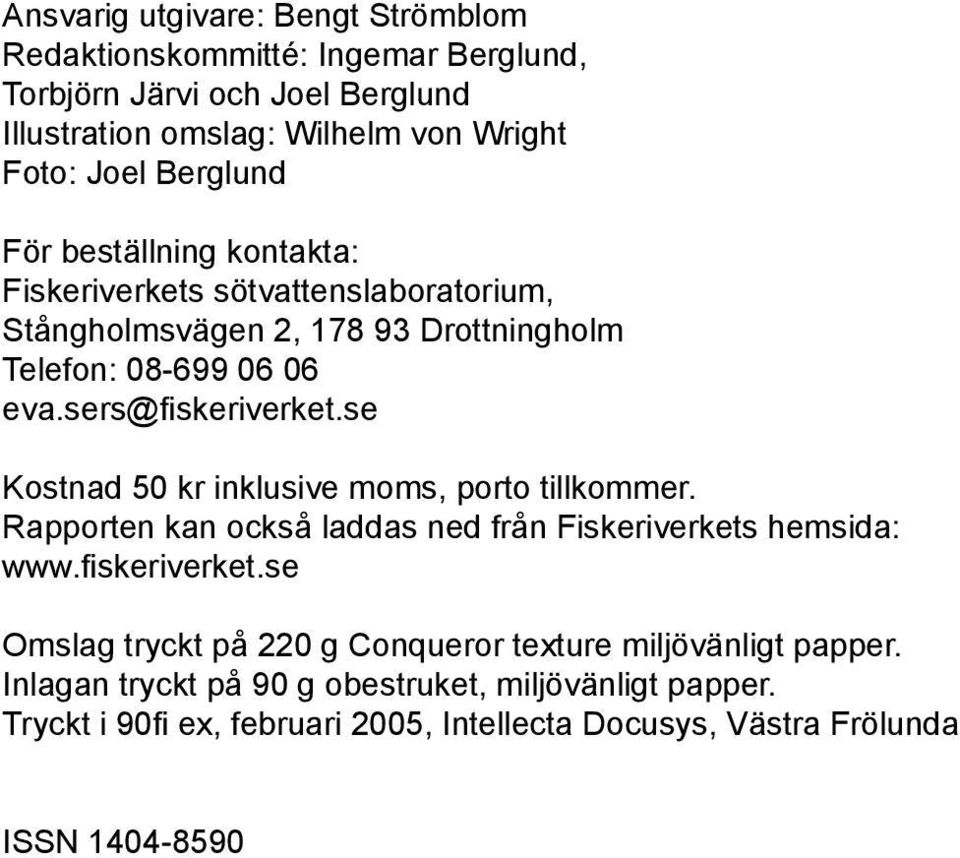 Ansvarig utgivare: Bengt Strömblom
Redaktionskommitté: Ingemar Berglund, Torbjörn Järvi och Joel Berglund
Illustration omslag: Wilhelm von Wright
Foto: Joel Berglund

För beställning kontakta:
Fiskeriverkets sötvattenslaboratorium,
Stångholmsvägen 2, 178 93 Drottningholm
Telefon: 08-699 06 06
eva.sers@fiskeriverket.se

Kostnad 50 kr inklusive moms, porto tillkommer.
Rapporten kan också laddas ned från Fiskeriverkets hemsida: www.fiskeriverket.se

Omslag tryckt på 220 g Conqueror texture miljövänligt papper.
Inlagan tryckt på 90 g obestruket, miljövänligt papper.
Tryckt i 90fi ex, februari 2005, Intellecta Docusys, Västra Frölunda

ISSN 1404-8590